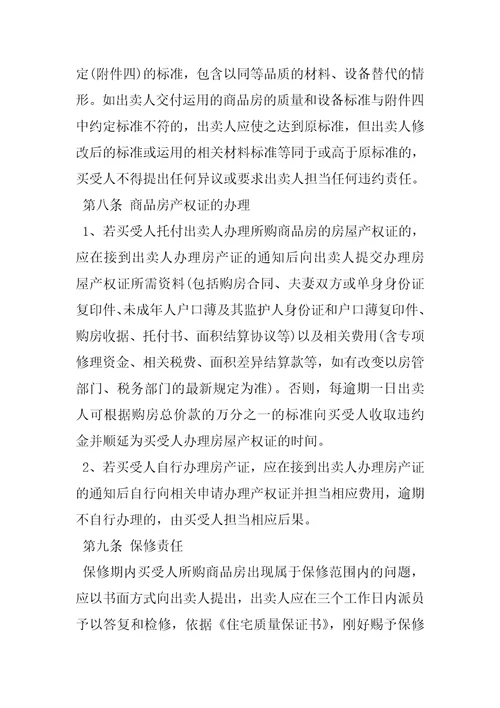 定(附件四)的标准，包含以同等品质的材料、设备替代的情形。如出卖人交付运用的商品房的质量和设备标准与附件四中约定标准不符的，出卖人应使之达到原标准，但出卖人修改后的标准或运用的相关材料标准等同于或高于原标准的，买受人不得提出任何异议或要求出卖人担当任何违约责任。

第八条 商品房产权证的办理

1、若买受人托付出卖人办理所购商品房的房屋产权证的，应在接到出卖人办理房产证的通知后向出卖人提交办理房屋产权证所需资料(包括购房合同、夫妻双方或单身身份证复印件、未成年人户口薄及其监护人身份证和户口薄复印件、购房收据、托付书、面积结算协议等)以及相关费用(含专项修理资金、相关税费、面积差异结算款等，如有改变以房管部门、税务部门的最新规定为准)。否则，每逾期一日出卖人可根据购房总价款的万分之一的标准向买受人收取违约金并顺延为买受人办理房屋产权证的时间。

2、若买受人自行办理房产证，应在接到出卖人办理房产证的通知后自行向相关申请办理产权证并担当相应费用，逾期不自行办理的，由买受人担当相应后果。

第九条 保修责任

保修期内买受人所购商品房出现属于保修范围内的问题，应以书面方式向出卖人提出，出卖人应在三个工作日内派员予以答复和检修，依据《住宅质量保证书》，刚好赐予保修